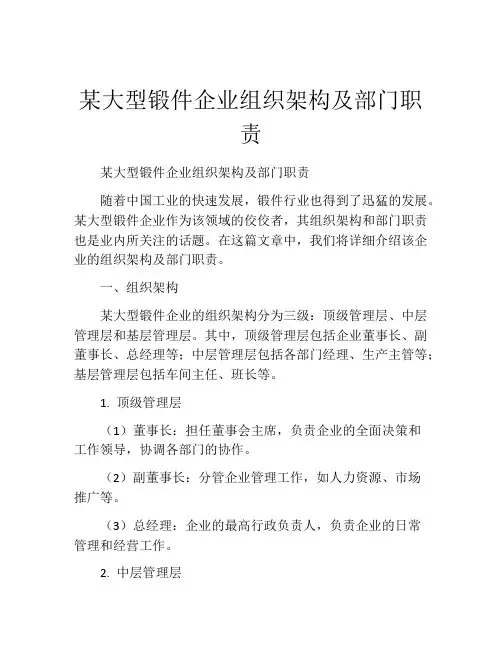 某大型锻件企业组织架构及部门职责

某大型锻件企业组织架构及部门职责

随着中国工业的快速发展，锻件行业也得到了迅猛的发展。某大型锻件企业作为该领域的佼佼者，其组织架构和部门职责也是业内所关注的话题。在这篇文章中，我们将详细介绍该企业的组织架构及部门职责。

一、组织架构

某大型锻件企业的组织架构分为三级：顶级管理层、中层管理层和基层管理层。其中，顶级管理层包括企业董事长、副董事长、总经理等；中层管理层包括各部门经理、生产主管等；基层管理层包括车间主任、班长等。

1. 顶级管理层

（1）董事长：担任董事会主席，负责企业的全面决策和工作领导，协调各部门的协作。

（2）副董事长：分管企业管理工作，如人力资源、市场推广等。

（3）总经理：企业的最高行政负责人，负责企业的日常管理和经营工作。

2. 中层管理层